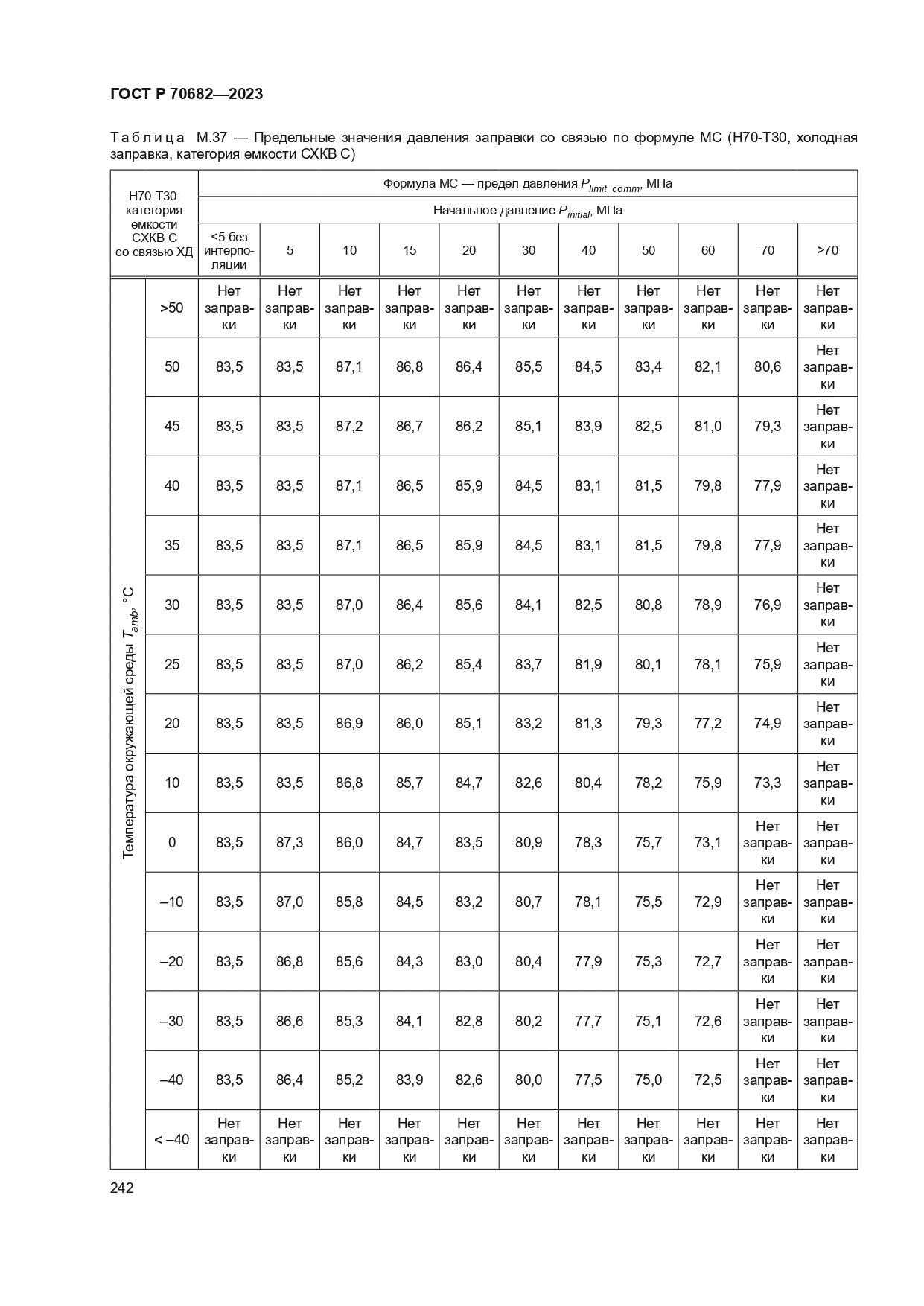 ГОСТ Р 70682—2023

Таблица М.37 — Предельные значения давления заправки со связью по формуле МС (Н70-Т30, холодная заправка, категория емкости СХКВ С)

| Н70-Т30: категория емкости СХКВ С со связью ХД | | Формула МС — предел давления $P_{limit\_comm}$, МПа | | | | | | | | | | |
|---|---|---|---|---|---|---|---|---|---|---|---|---|
| | | Начальное давление $P_{initial}$, МПа | | | | | | | | | | |
| | | <5 без интерполяции | 5 | 10 | 15 | 20 | 30 | 40 | 50 | 60 | 70 | >70 |
| Температура окружающей среды $T_{amb}$, °C | >50 | Нет заправки | Нет заправки | Нет заправки | Нет заправки | Нет заправки | Нет заправки | Нет заправки | Нет заправки | Нет заправки | Нет заправки | Нет заправки |
| | 50 | 83,5 | 83,5 | 87,1 | 86,8 | 86,4 | 85,5 | 84,5 | 83,4 | 82,1 | 80,6 | Нет заправки |
| | 45 | 83,5 | 83,5 | 87,2 | 86,7 | 86,2 | 85,1 | 83,9 | 82,5 | 81,0 | 79,3 | Нет заправки |
| | 40 | 83,5 | 83,5 | 87,1 | 86,5 | 85,9 | 84,5 | 83,1 | 81,5 | 79,8 | 77,9 | Нет заправки |
| | 35 | 83,5 | 83,5 | 87,1 | 86,5 | 85,9 | 84,5 | 83,1 | 81,5 | 79,8 | 77,9 | Нет заправки |
| | 30 | 83,5 | 83,5 | 87,0 | 86,4 | 85,6 | 84,1 | 82,5 | 80,8 | 78,9 | 76,9 | Нет заправки |
| | 25 | 83,5 | 83,5 | 87,0 | 86,2 | 85,4 | 83,7 | 81,9 | 80,1 | 78,1 | 75,9 | Нет заправки |
| | 20 | 83,5 | 83,5 | 86,9 | 86,0 | 85,1 | 83,2 | 81,3 | 79,3 | 77,2 | 74,9 | Нет заправки |
| | 10 | 83,5 | 83,5 | 86,8 | 85,7 | 84,7 | 82,6 | 80,4 | 78,2 | 75,9 | 73,3 | Нет заправки |
| | 0 | 83,5 | 87,3 | 86,0 | 84,7 | 83,5 | 80,9 | 78,3 | 75,7 | 73,1 | Нет заправки | Нет заправки |
| | –10 | 83,5 | 87,0 | 85,8 | 84,5 | 83,2 | 80,7 | 78,1 | 75,5 | 72,9 | Нет заправки | Нет заправки |
| | –20 | 83,5 | 86,8 | 85,6 | 84,3 | 83,0 | 80,4 | 77,9 | 75,3 | 72,7 | Нет заправки | Нет заправки |
| | –30 | 83,5 | 86,6 | 85,3 | 84,1 | 82,8 | 80,2 | 77,7 | 75,1 | 72,6 | Нет заправки | Нет заправки |
| | –40 | 83,5 | 86,4 | 85,2 | 83,9 | 82,6 | 80,0 | 77,5 | 75,0 | 72,5 | Нет заправки | Нет заправки |
| | < –40 | Нет заправки | Нет заправки | Нет заправки | Нет заправки | Нет заправки | Нет заправки | Нет заправки | Нет заправки | Нет заправки | Нет заправки | Нет заправки |

242